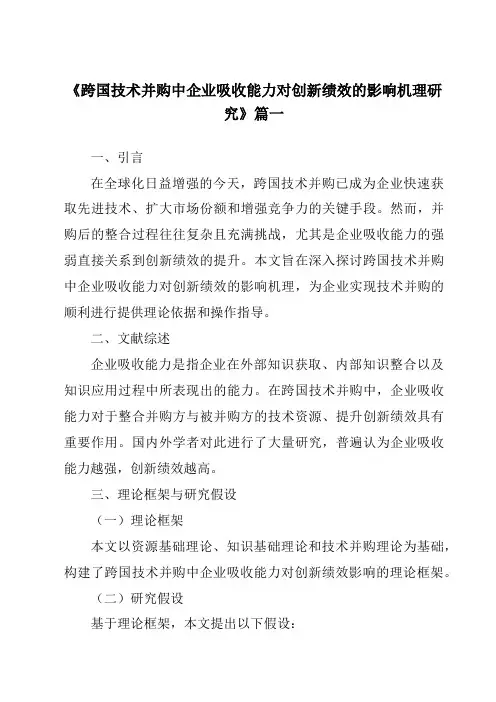 《跨国技术并购中企业吸收能力对创新绩效的影响机理研究》篇一

一、引言

在全球化日益增强的今天，跨国技术并购已成为企业快速获取先进技术、扩大市场份额和增强竞争力的关键手段。然而，并购后的整合过程往往复杂且充满挑战，尤其是企业吸收能力的强弱直接关系到创新绩效的提升。本文旨在深入探讨跨国技术并购中企业吸收能力对创新绩效的影响机理，为企业实现技术并购的顺利进行提供理论依据和操作指导。

二、文献综述

企业吸收能力是指企业在外部知识获取、内部知识整合以及知识应用过程中所表现出的能力。在跨国技术并购中，企业吸收能力对于整合并购方与被并购方的技术资源、提升创新绩效具有重要作用。国内外学者对此进行了大量研究，普遍认为企业吸收能力越强，创新绩效越高。

三、理论框架与研究假设

（一）理论框架

本文以资源基础理论、知识基础理论和技术并购理论为基础，构建了跨国技术并购中企业吸收能力对创新绩效影响的理论框架。

（二）研究假设

基于理论框架，本文提出以下假设：